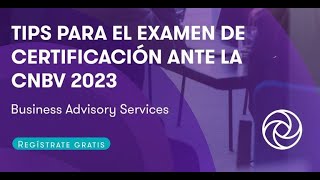 TIPS PARA EL EXAMEN DE CERTIFICACIÓN ANTE LA CNBV 2023

Business Advisory Services

REGÍSTRATE GRATIS